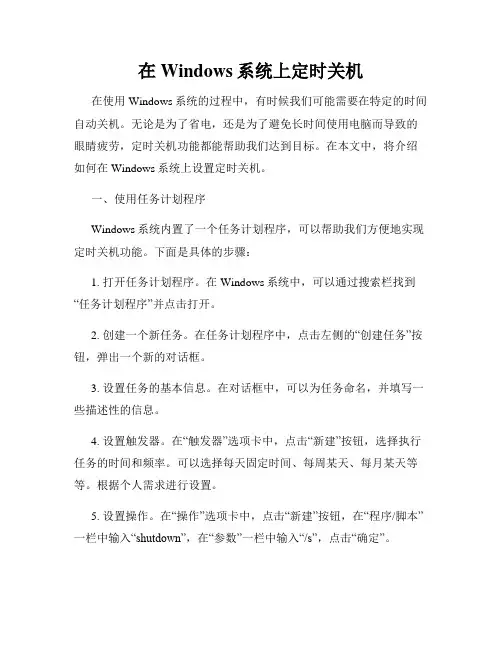 在 Windows 系统上定时关机

在使用 Windows 系统的过程中，有时候我们可能需要在特定的时间自动关机。无论是为了省电，还是为了避免长时间使用电脑而导致的眼睛疲劳，定时关机功能都能帮助我们达到目标。在本文中，将介绍如何在 Windows 系统上设置定时关机。

一、使用任务计划程序

Windows 系统内置了一个任务计划程序，可以帮助我们方便地实现定时关机功能。下面是具体的步骤：

1. 打开任务计划程序。在 Windows 系统中，可以通过搜索栏找到“任务计划程序”并点击打开。

2. 创建一个新任务。在任务计划程序中，点击左侧的“创建任务”按钮，弹出一个新的对话框。

3. 设置任务的基本信息。在对话框中，可以为任务命名，并填写一些描述性的信息。

4. 设置触发器。在“触发器”选项卡中，点击“新建”按钮，选择执行任务的时间和频率。可以选择每天固定时间、每周某天、每月某天等等。根据个人需求进行设置。

5. 设置操作。在“操作”选项卡中，点击“新建”按钮，在“程序/脚本”一栏中输入“shutdown”，在“参数”一栏中输入“/s”，点击“确定”。